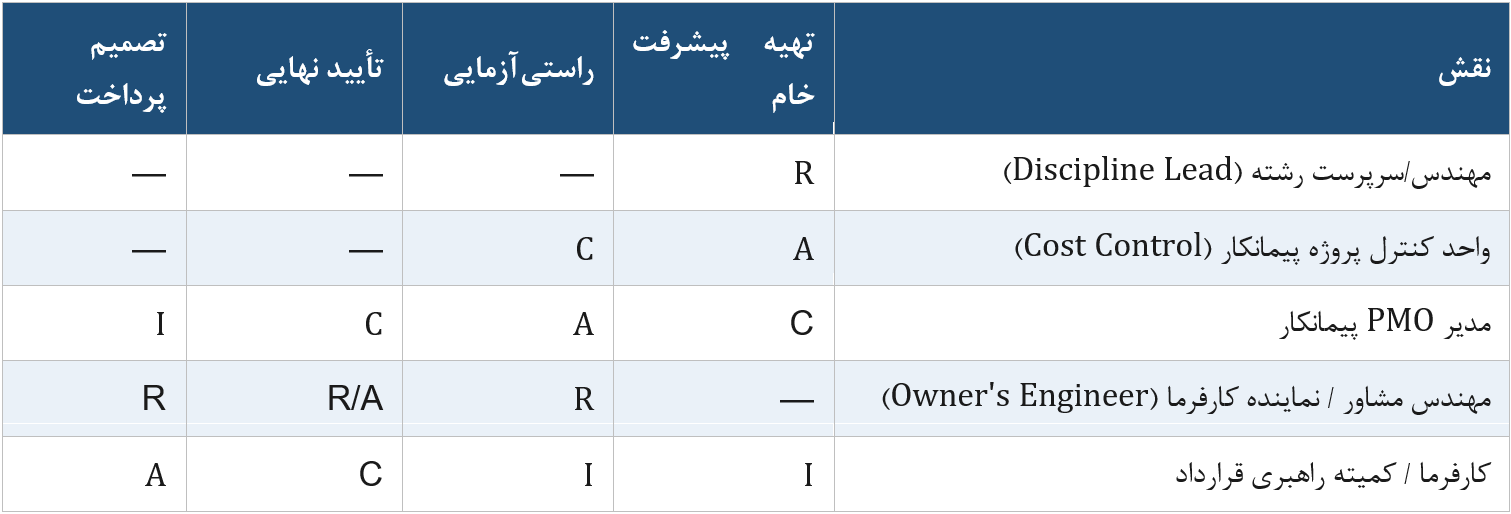 | نقش | تهیه پیشرفت خام | راستی‌آزمایی | تأیید نهایی | تصمیم پرداخت |
|---|---|---|---|---|
| مهندس/سرپرست رشته (Discipline Lead) | R | — | — | — |
| واحد کنترل پروژه پیمانکار (Cost Control) | A | C | — | — |
| مدیر PMO پیمانکار | C | A | C | I |
| مهندس مشاور / نماینده کارفرما (Owner's Engineer) | — | R | R/A | R |
| کارفرما / کمیته راهبری قرارداد | I | I | C | A |